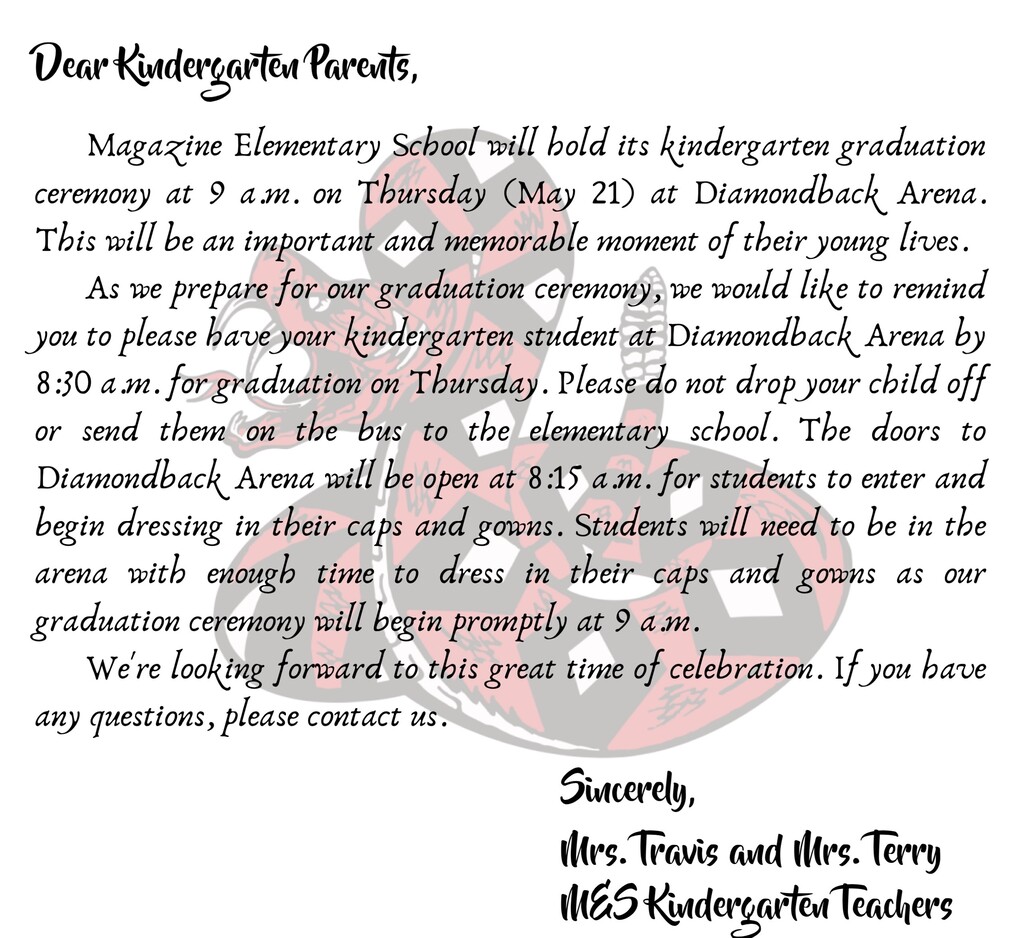 Dear Kindergarten Parents,

Magazine Elementary School will hold its kindergarten graduation ceremony at 9 a.m. on Thursday (May 21) at Diamondback Arena. This will be an important and memorable moment of their young lives.

As we prepare for our graduation ceremony, we would like to remind you to please have your kindergarten student at Diamondback Arena by 8:30 a.m. for graduation on Thursday. Please do not drop your child off or send them on the bus to the elementary school. The doors to Diamondback Arena will be open at 8:15 a.m. for students to enter and begin dressing in their caps and gowns. Students will need to be in the arena with enough time to dress in their caps and gowns as our graduation ceremony will begin promptly at 9 a.m.

We're looking forward to this great time of celebration. If you have any questions, please contact us.

Sincerely,
Mrs. Travis and Mrs. Terry
MES Kindergarten Teachers